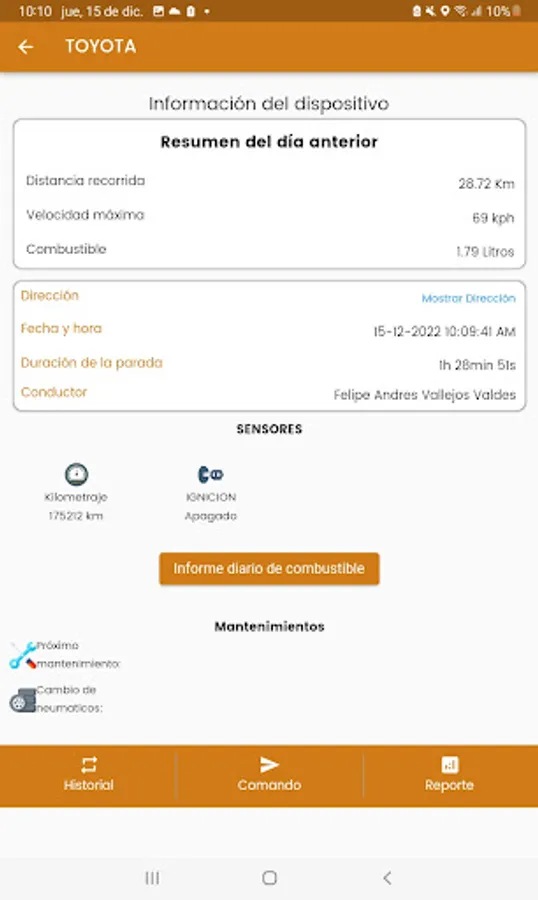 10:10 jue, 15 de dic. 10%

TOYOTA

Información del dispositivo

Resumen del día anterior

Distancia recorrida 28.72 Km

Velocidad máxima 69 kph

Combustible 1.79 Litros

Dirección Mostrar Dirección

Fecha y hora 15-12-2022 10:09:41 AM

Duración de la parada 1h 28min 51s

Conductor Felipe Andres Vallejos Valdes

SENSORES

Kilometraje
175212 km

IGNICION
Apagado

Informe diario de combustible

Mantenimientos

Próximo mantenimiento:

Cambio de neumaticos:

Historial

Comando

Reporte